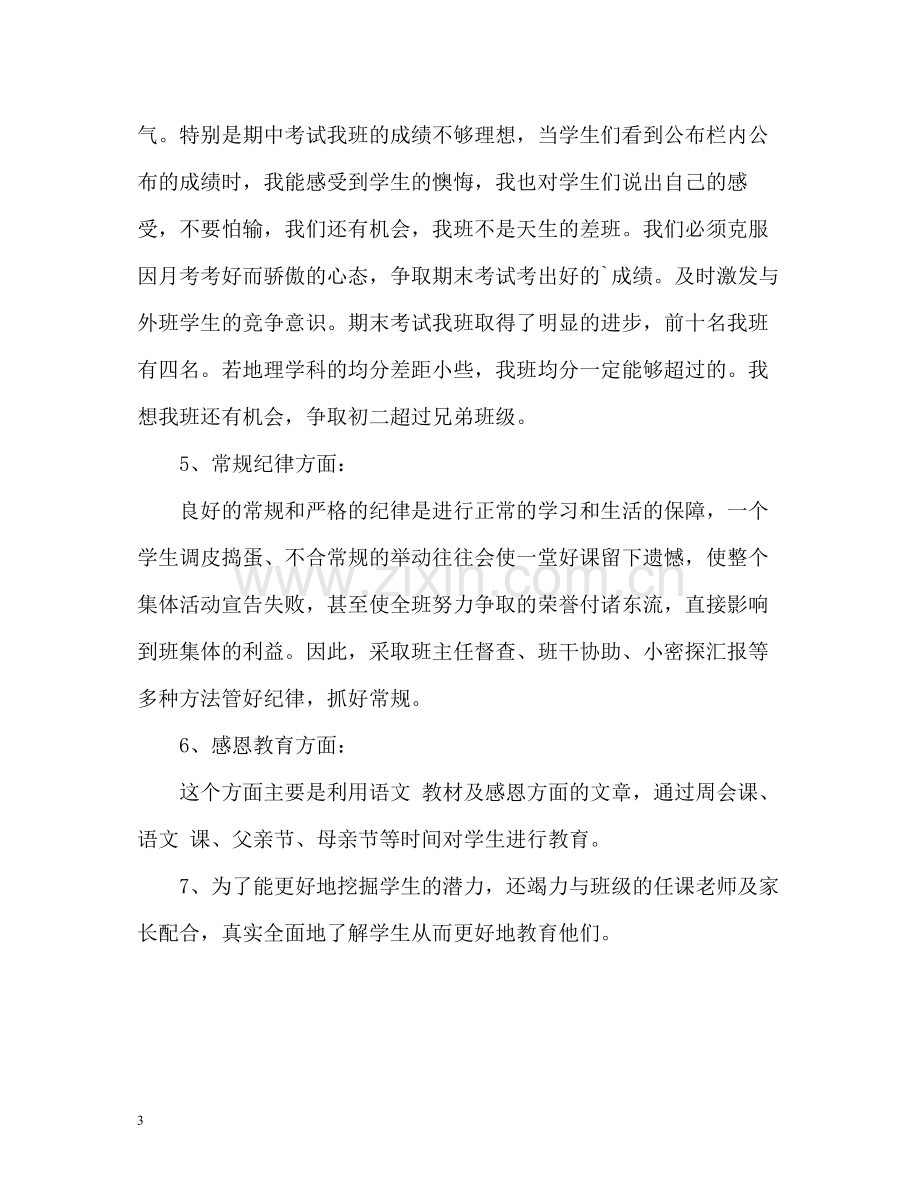 气。特别是期中考试我班的成绩不够理想，当学生们看到公布栏内公布的成绩时，我能感受到学生的懊悔，我也对学生们说出自己的感受，不要怕输，我们还有机会，我班不是天生的差班。我们必须克服因月考考好而骄傲的心态，争取期末考试考出好的`成绩。及时激发与外班学生的竞争意识。期末考试我班取得了明显的进步，前十名我班有四名。若地理学科的均分差距小些，我班均分一定能够超过的。我想我班还有机会，争取初二超过兄弟班级。

5、常规纪律方面：

良好的常规和严格的纪律是进行正常的学习和生活的保障，一个学生调皮捣蛋、不合常规的举动往往会使一堂好课留下遗憾，使整个集体活动宣告失败，甚至使全班努力争取的荣誉付诸东流，直接影响到班集体的利益。因此，采取班主任督查、班干协助、小密探汇报等多种方法管好纪律，抓好常规。

6、感恩教育方面：

这个方面主要是利用语文 教材及感恩方面的文章，通过周会课、语文 课、父亲节、母亲节等时间对学生进行教育。

7、为了能更好地挖掘学生的潜力，还竭力与班级的任课老师及家长配合，真实全面地了解学生从而更好地教育他们。

3

www.zixin.com.cn